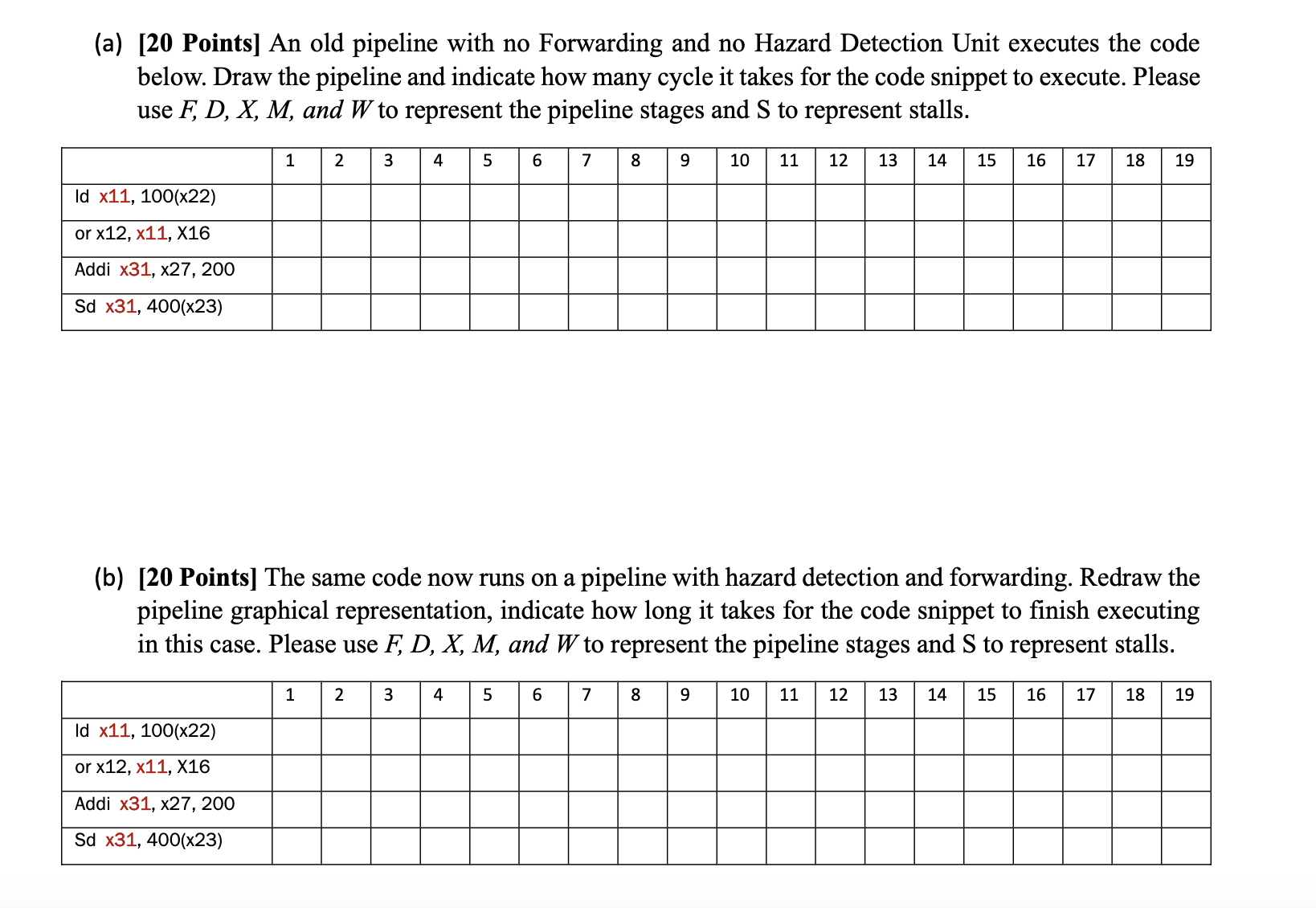 (a) **[20 Points]** An old pipeline with no Forwarding and no Hazard Detection Unit executes the code below. Draw the pipeline and indicate how many cycle it takes for the code snippet to execute. Please use *F, D, X, M, and W* to represent the pipeline stages and S to represent stalls.

| | 1 | 2 | 3 | 4 | 5 | 6 | 7 | 8 | 9 | 10 | 11 | 12 | 13 | 14 | 15 | 16 | 17 | 18 | 19 |
|---|---|---|---|---|---|---|---|---|---|---|---|---|---|---|---|---|---|---|---|
| ld x11, 100(x22) | | | | | | | | | | | | | | | | | | | |
| or x12, x11, X16 | | | | | | | | | | | | | | | | | | | |
| Addi x31, x27, 200 | | | | | | | | | | | | | | | | | | | |
| Sd x31, 400(x23) | | | | | | | | | | | | | | | | | | | |

(b) **[20 Points]** The same code now runs on a pipeline with hazard detection and forwarding. Redraw the pipeline graphical representation, indicate how long it takes for the code snippet to finish executing in this case. Please use *F, D, X, M, and W* to represent the pipeline stages and S to represent stalls.

| | 1 | 2 | 3 | 4 | 5 | 6 | 7 | 8 | 9 | 10 | 11 | 12 | 13 | 14 | 15 | 16 | 17 | 18 | 19 |
|---|---|---|---|---|---|---|---|---|---|---|---|---|---|---|---|---|---|---|---|
| ld x11, 100(x22) | | | | | | | | | | | | | | | | | | | |
| or x12, x11, X16 | | | | | | | | | | | | | | | | | | | |
| Addi x31, x27, 200 | | | | | | | | | | | | | | | | | | | |
| Sd x31, 400(x23) | | | | | | | | | | | | | | | | | | | |